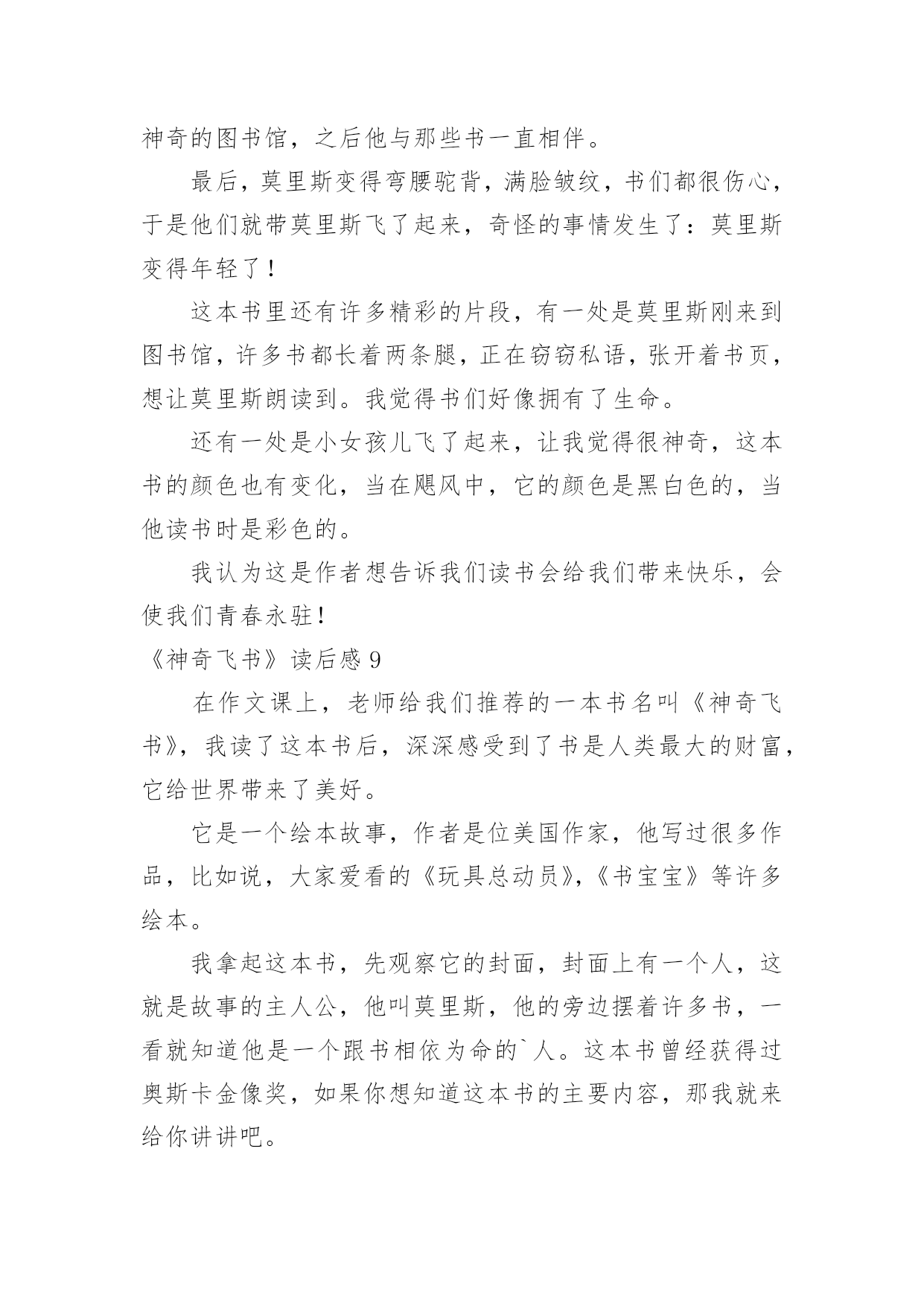 神奇的图书馆，之后他与那些书一直相伴。

最后，莫里斯变得弯腰驼背，满脸皱纹，书们都很伤心，于是他们就带莫里斯飞了起来，奇怪的事情发生了：莫里斯变得年轻了！

这本书里还有许多精彩的片段，有一处是莫里斯刚来到图书馆，许多书都长着两条腿，正在窃窃私语，张开着书页，想让莫里斯朗读到。我觉得书们好像拥有了生命。

还有一处是小女孩儿飞了起来，让我觉得很神奇，这本书的颜色也有变化，当在飓风中，它的颜色是黑白色的，当他读书时是彩色的。

我认为这是作者想告诉我们读书会给我们带来快乐，会使我们青春永驻！

《神奇飞书》读后感 9

在作文课上，老师给我们推荐的一本书名叫《神奇飞书》，我读了这本书后，深深感受到了书是人类最大的财富，它给世界带来了美好。

它是一个绘本故事，作者是位美国作家，他写过很多作品，比如说，大家爱看的《玩具总动员》，《书宝宝》等许多绘本。

我拿起这本书，先观察它的封面，封面上有一个人，这就是故事的主人公，他叫莫里斯，他的旁边摆着许多书，一看就知道他是一个跟书相依为命的`人。这本书曾经获得过奥斯卡金像奖，如果你想知道这本书的主要内容，那我就来给你讲讲吧。